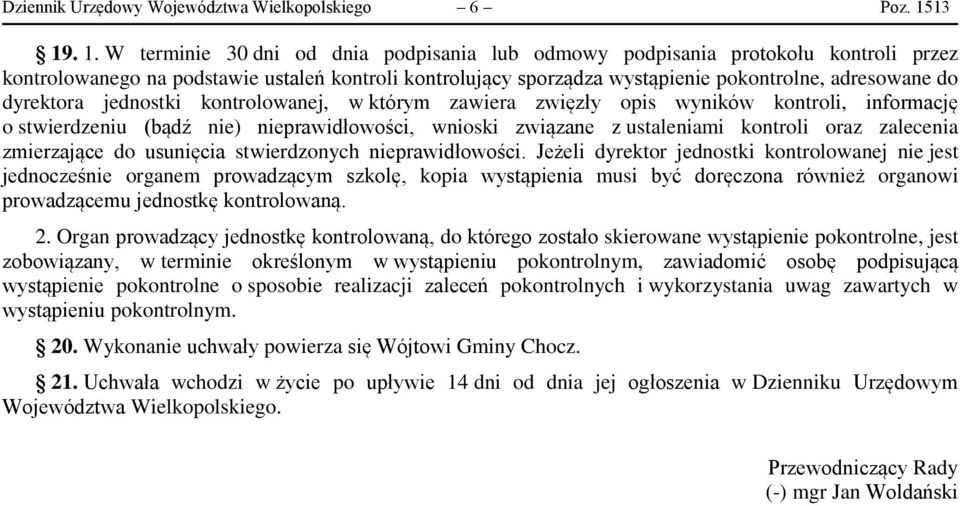 Dziennik Urzędowy Województwa Wielkopolskiego – 6 – Poz. 1513

§ 19. 1. W terminie 30 dni od dnia podpisania lub odmowy podpisania protokołu kontroli przez kontrolowanego na podstawie ustaleń kontroli kontrolujący sporządza wystąpienie pokontrolne, adresowane do dyrektora jednostki kontrolowanej, w którym zawiera zwięzły opis wyników kontroli, informację o stwierdzeniu (bądź nie) nieprawidłowości, wnioski związane z ustaleniami kontroli oraz zalecenia zmierzające do usunięcia stwierdzonych nieprawidłowości. Jeżeli dyrektor jednostki kontrolowanej nie jest jednocześnie organem prowadzącym szkołę, kopia wystąpienia musi być doręczona również organowi prowadzącemu jednostkę kontrolowaną.

2. Organ prowadzący jednostkę kontrolowaną, do którego zostało skierowane wystąpienie pokontrolne, jest zobowiązany, w terminie określonym w wystąpieniu pokontrolnym, zawiadomić osobę podpisującą wystąpienie pokontrolne o sposobie realizacji zaleceń pokontrolnych i wykorzystania uwag zawartych w wystąpieniu pokontrolnym.

§ 20. Wykonanie uchwały powierza się Wójtowi Gminy Chocz.

§ 21. Uchwała wchodzi w życie po upływie 14 dni od dnia jej ogłoszenia w Dzienniku Urzędowym Województwa Wielkopolskiego.

Przewodniczący Rady
(-) mgr Jan Woldański